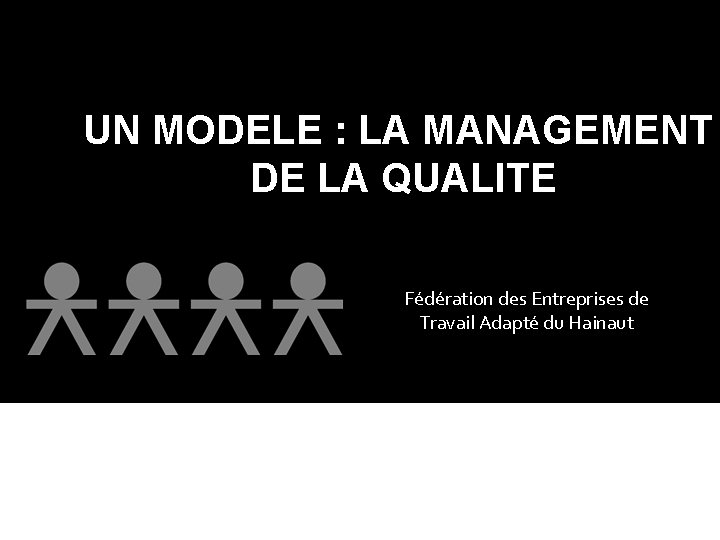 UN MODELE : LA MANAGEMENT DE LA QUALITE

Fédération des Entreprises de Travail Adapté du Hainaut